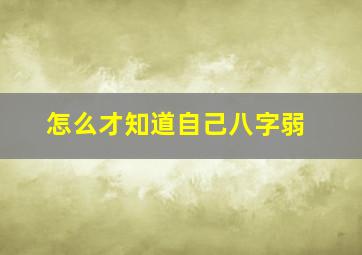 怎么才知道自己八字弱